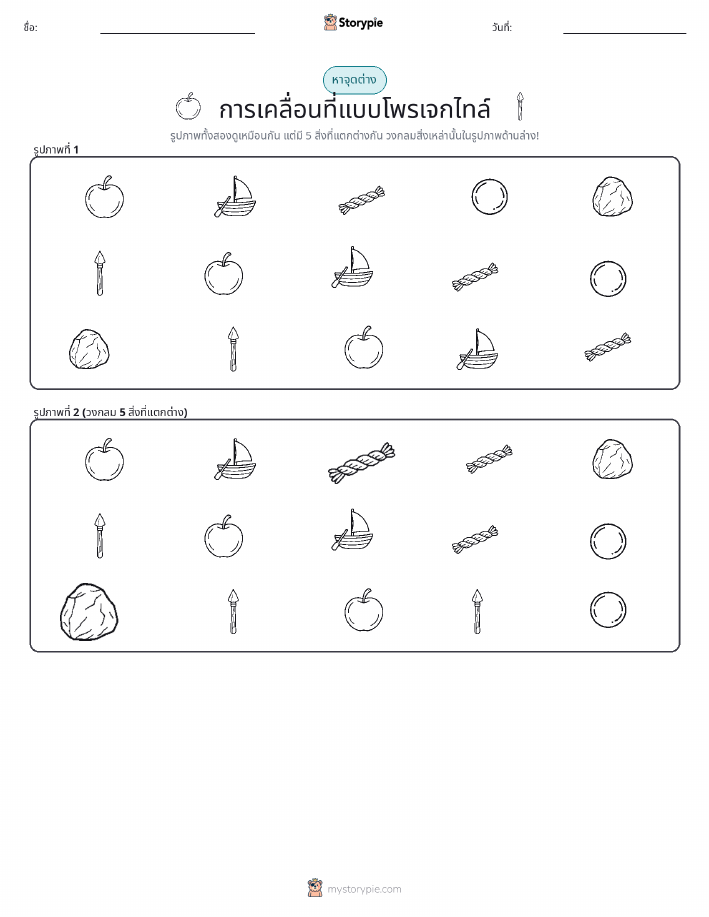 ชื่อ: Storypie วันที่:

หาจุดต่าง

การเคลื่อนที่แบบโพรเจกไทล์

รูปภาพทั้งสองดูเหมือนกัน แต่มี 5 สิ่งที่แตกต่างกัน วงกลมสิ่งเหล่านั้นในรูปภาพด้านล่าง!

รูปภาพที่ 1

รูปภาพที่ 2 (วงกลม 5 สิ่งที่แตกต่าง)

mystorypie.com